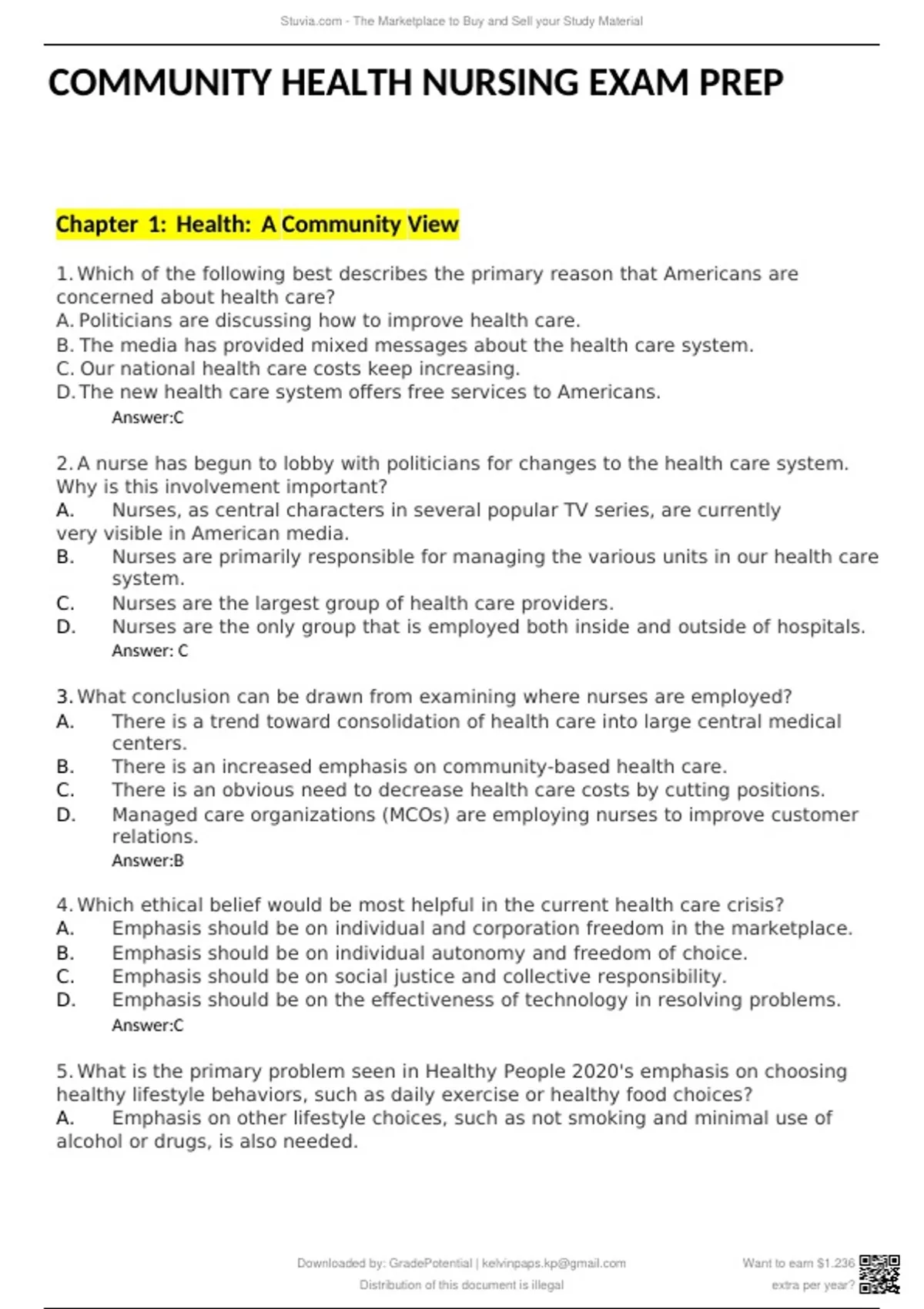 Stuvia.com - The Marketplace to Buy and Sell your Study Material

COMMUNITY HEALTH NURSING EXAM PREP

Chapter 1: Health: A Community View

1. Which of the following best describes the primary reason that Americans are concerned about health care?
A. Politicians are discussing how to improve health care.
B. The media has provided mixed messages about the health care system.
C. Our national health care costs keep increasing.
D. The new health care system offers free services to Americans.
Answer:C

2. A nurse has begun to lobby with politicians for changes to the health care system. Why is this involvement important?
A. Nurses, as central characters in several popular TV series, are currently very visible in American media.
B. Nurses are primarily responsible for managing the various units in our health care system.
C. Nurses are the largest group of health care providers.
D. Nurses are the only group that is employed both inside and outside of hospitals.
Answer: C

3. What conclusion can be drawn from examining where nurses are employed?
A. There is a trend toward consolidation of health care into large central medical centers.
B. There is an increased emphasis on community-based health care.
C. There is an obvious need to decrease health care costs by cutting positions.
D. Managed care organizations (MCOs) are employing nurses to improve customer relations.
Answer:B

4. Which ethical belief would be most helpful in the current health care crisis?
A. Emphasis should be on individual and corporation freedom in the marketplace.
B. Emphasis should be on individual autonomy and freedom of choice.
C. Emphasis should be on social justice and collective responsibility.
D. Emphasis should be on the effectiveness of technology in resolving problems.
Answer:C

5. What is the primary problem seen in Healthy People 2020's emphasis on choosing healthy lifestyle behaviors, such as daily exercise or healthy food choices?
A. Emphasis on other lifestyle choices, such as not smoking and minimal use of alcohol or drugs, is also needed.

Downloaded by: GradePotential | kelvinpaps.kp@gmail.com
Distribution of this document is illegal

Want to earn $1.236 extra per year?